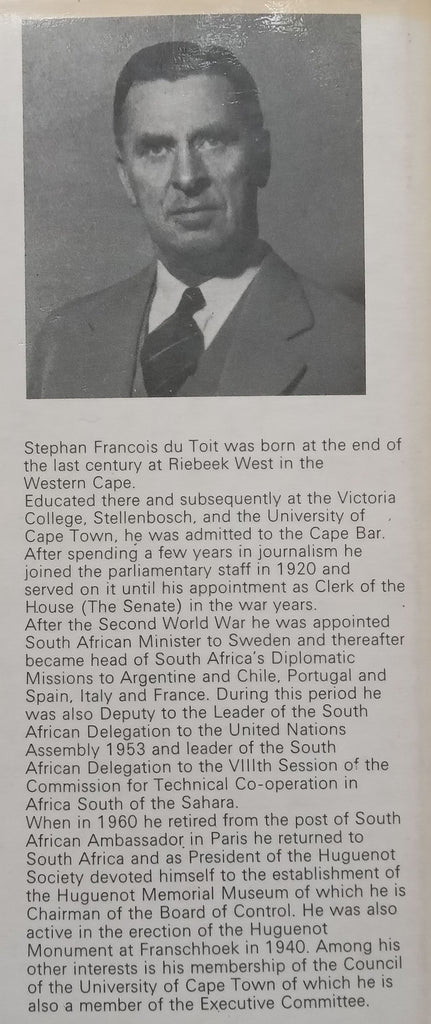 Stephan Francois du Toit was born at the end of the last century at Riebeek West in the Western Cape.
Educated there and subsequently at the Victoria College, Stellenbosch, and the University of Cape Town, he was admitted to the Cape Bar. After spending a few years in journalism he joined the parliamentary staff in 1920 and served on it until his appointment as Clerk of the House (The Senate) in the war years.
After the Second World War he was appointed South African Minister to Sweden and thereafter became head of South Africa's Diplomatic Missions to Argentine and Chile, Portugal and Spain, Italy and France. During this period he was also Deputy to the Leader of the South African Delegation to the United Nations Assembly 1953 and leader of the South African Delegation to the VIIIth Session of the Commission for Technical Co-operation in Africa South of the Sahara.
When in 1960 he retired from the post of South African Ambassador in Paris he returned to South Africa and as President of the Huguenot Society devoted himself to the establishment of the Huguenot Memorial Museum of which he is Chairman of the Board of Control. He was also active in the erection of the Huguenot Monument at Franschhoek in 1940. Among his other interests is his membership of the Council of the University of Cape Town of which he is also a member of the Executive Committee.